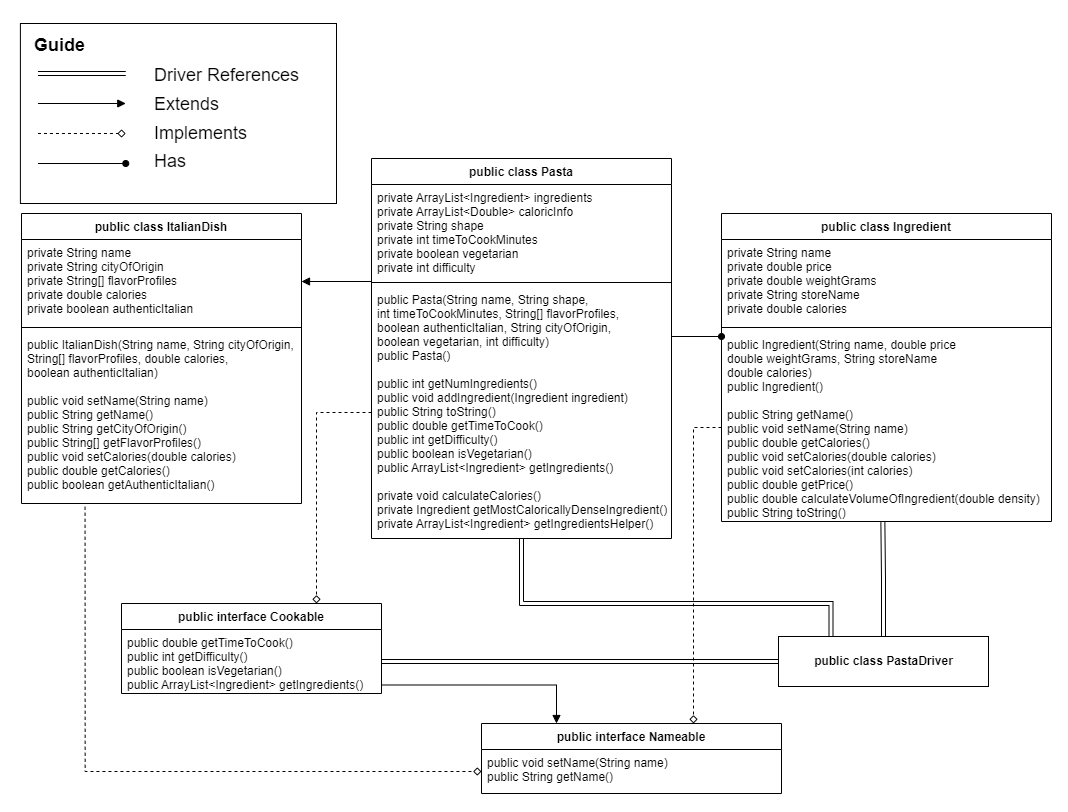 Guide
Driver References
Extends
Implements
Has

public class ItalianDish

private String name
private String cityOfOrigin
private String[] flavorProfiles
private double calories
private boolean authenticItalian

public ItalianDish(String name, String cityOfOrigin, String[] flavorProfiles, double calories, boolean authenticItalian)

public void setName(String name)
public String getName()
public String getCityOfOrigin()
public String[] getFlavorProfiles()
public void setCalories(double calories)
public double getCalories()
public boolean getAuthenticItalian()

public class Pasta

private ArrayList<Ingredient> ingredients
private ArrayList<Double> caloricInfo
private String shape
private int timeToCookMinutes
private boolean vegetarian
private int difficulty

public Pasta(String name, String shape, int timeToCookMinutes, String[] flavorProfiles, boolean authenticItalian, String cityOfOrigin, boolean vegetarian, int difficulty)
public Pasta()

public int getNumIngredients()
public void addIngredient(Ingredient ingredient)
public String toString()
public double getTimeToCook()
public int getDifficulty()
public boolean isVegetarian()
public ArrayList<Ingredient> getIngredients()

private void calculateCalories()
private Ingredient getMostCaloricallyDenseIngredient()
private ArrayList<Ingredient> getIngredientsHelper()

public class Ingredient

private String name
private double price
private double weightGrams
private String storeName
private double calories

public Ingredient(String name, double price double weightGrams, String storeName double calories)
public Ingredient()

public String getName()
public void setName(String name)
public double getCalories()
public void setCalories(double calories)
public void setCalories(int calories)
public double getPrice()
public double calculateVolumeOfIngredient(double density)
public String toString()

public interface Cookable

public double getTimeToCook()
public int getDifficulty()
public boolean isVegetarian()
public ArrayList<Ingredient> getIngredients()

public class PastaDriver

public interface Nameable

public void setName(String name)
public String getName()